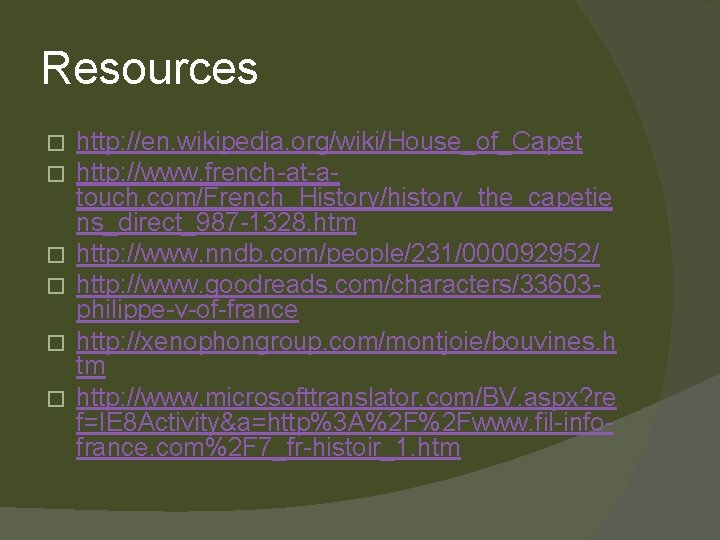 Resources

http://en.wikipedia.org/wiki/House_of_Capet

http://www.french-at-a-touch.com/French_History/history_the_capetiens_direct_987-1328.htm

http://www.nndb.com/people/231/000092952/

http://www.goodreads.com/characters/33603-philippe-v-of-france

http://xenophongroup.com/montjoie/bouvines.htm

http://www.microsofttranslator.com/BV.aspx?ref=IE8Activity&a=http%3A%2F%2Fwww.fil-info-france.com%2F7_fr-histoir_1.htm